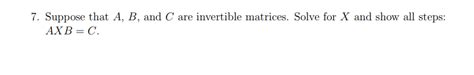 7. Suppose that $A$, $B$, and $C$ are invertible matrices. Solve for $X$ and show all steps: $AXB = C$.